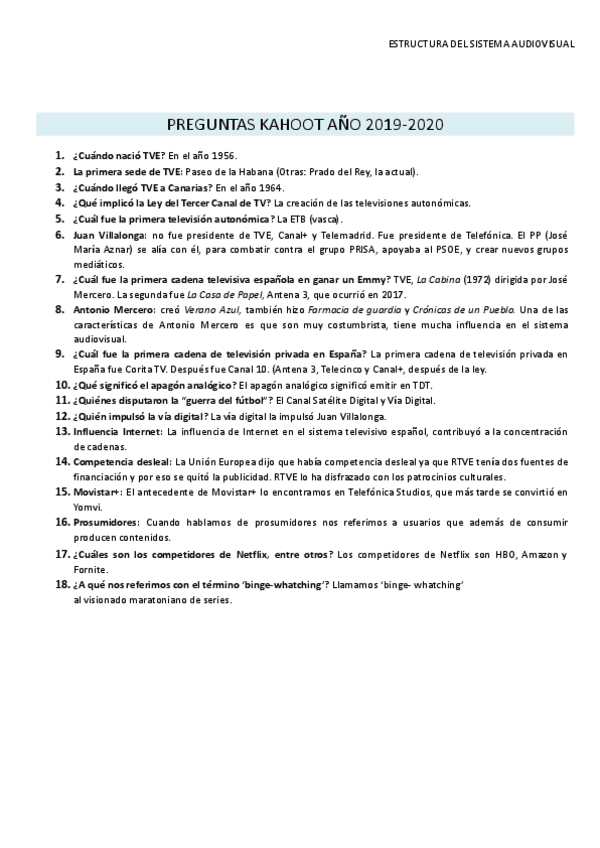 ESTRUCTURA DEL SISTEMA AUDIOVISUAL

PREGUNTAS KAHOOT AÑO 2019-2020

1. ¿Cuándo nació TVE? En el año 1956.
2. La primera sede de TVE: Paseo de la Habana (Otras: Prado del Rey, la actual).
3. ¿Cuándo llegó TVE a Canarias? En el año 1964.
4. ¿Qué implicó la Ley del Tercer Canal de TV? La creación de las televisiones autonómicas.
5. ¿Cuál fue la primera televisión autonómica? La ETB (vasca).
6. Juan Villalonga: no fue presidente de TVE, Canal+ y Telemadrid. Fue presidente de Telefónica. El PP (José María Aznar) se alía con él, para combatir contra el grupo PRISA, apoyaba al PSOE, y crear nuevos grupos mediáticos.
7. ¿Cuál fue la primera cadena televisiva española en ganar un Emmy? TVE, La Cabina (1972) dirigida por José Mercero. La segunda fue La Casa de Papel, Antena 3, que ocurrió en 2017.
8. Antonio Mercero: creó Verano Azul, también hizo Farmacia de guardia y Crónicas de un Pueblo. Una de las características de Antonio Mercero es que son muy costumbrista, tiene mucha influencia en el sistema audiovisual.
9. ¿Cuál fue la primera cadena de televisión privada en España? La primera cadena de televisión privada en España fue Corita TV. Después fue Canal 10. (Antena 3, Telecinco y Canal+, después de la ley.
10. ¿Qué significó el apagón analógico? El apagón analógico significó emitir en TDT.
11. ¿Quiénes disputaron la "guerra del fútbol"? El Canal Satélite Digital y Vía Digital.
12. ¿Quién impulsó la vía digital? La vía digital la impulsó Juan Villalonga.
13. Influencia Internet: La influencia de Internet en el sistema televisivo español, contribuyó a la concentración de cadenas.
14. Competencia desleal: La Unión Europea dijo que había competencia desleal ya que RTVE tenía dos fuentes de financiación y por eso se quitó la publicidad. RTVE lo ha disfrazado con los patrocinios culturales.
15. Movistar+: El antecedente de Movistar+ lo encontramos en Telefónica Studios, que más tarde se convirtió en Yomvi.
16. Prosumidores: Cuando hablamos de prosumidores nos referimos a usuarios que además de consumir producen contenidos.
17. ¿Cuáles son los competidores de Netflix, entre otros? Los competidores de Netflix son HBO, Amazon y Fornite.
18. ¿A qué nos referimos con el término 'binge-whatching'? Llamamos 'binge- whatching' al visionado maratoniano de series.